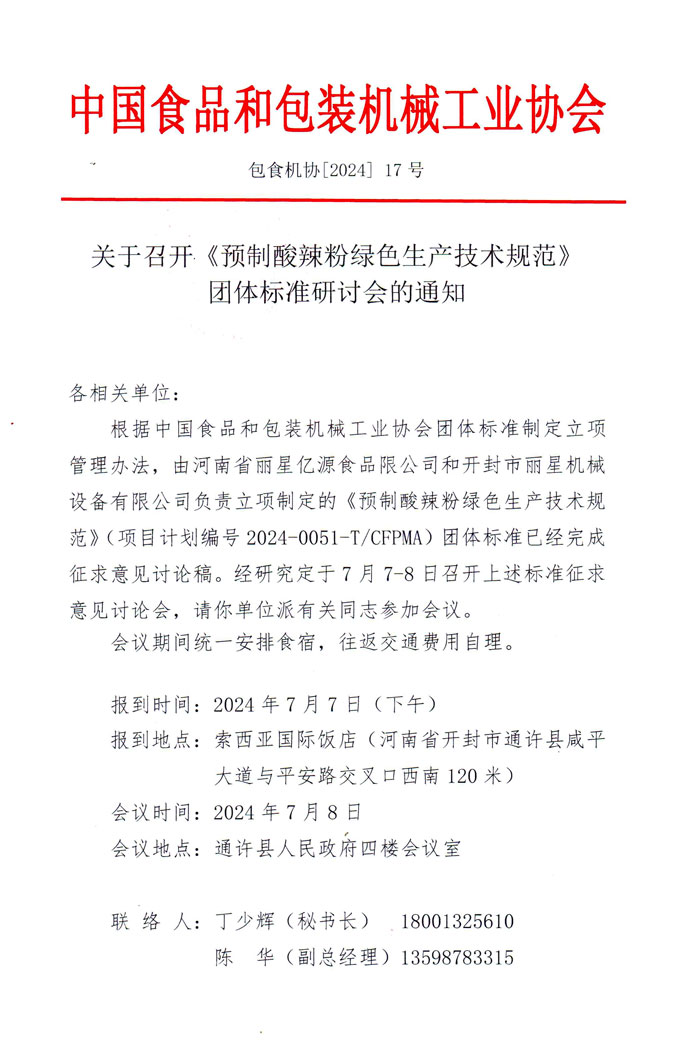 中国食品和包装机械工业协会

包食机协[2024] 17 号

关于召开《预制酸辣粉绿色生产技术规范》团体标准研讨会的通知

各相关单位：

根据中国食品和包装机械工业协会团体标准制定立项管理办法，由河南省丽星亿源食品限公司和开封市丽星机械设备有限公司负责立项制定的《预制酸辣粉绿色生产技术规范》（项目计划编号 2024-0051-T/CFPMA）团体标准已经完成征求意见讨论稿。经研究定于 7 月 7-8 日召开上述标准征求意见讨论会，请你单位派有关同志参加会议。

会议期间统一安排食宿，往返交通费用自理。

报到时间：2024 年 7 月 7 日（下午）
报到地点：索西亚国际饭店（河南省开封市通许县咸平大道与平安路交叉口西南 120 米）
会议时间：2024 年 7 月 8 日
会议地点：通许县人民政府四楼会议室

联 络 人：丁少辉（秘书长） 18001325610
陈 华（副总经理）13598783315